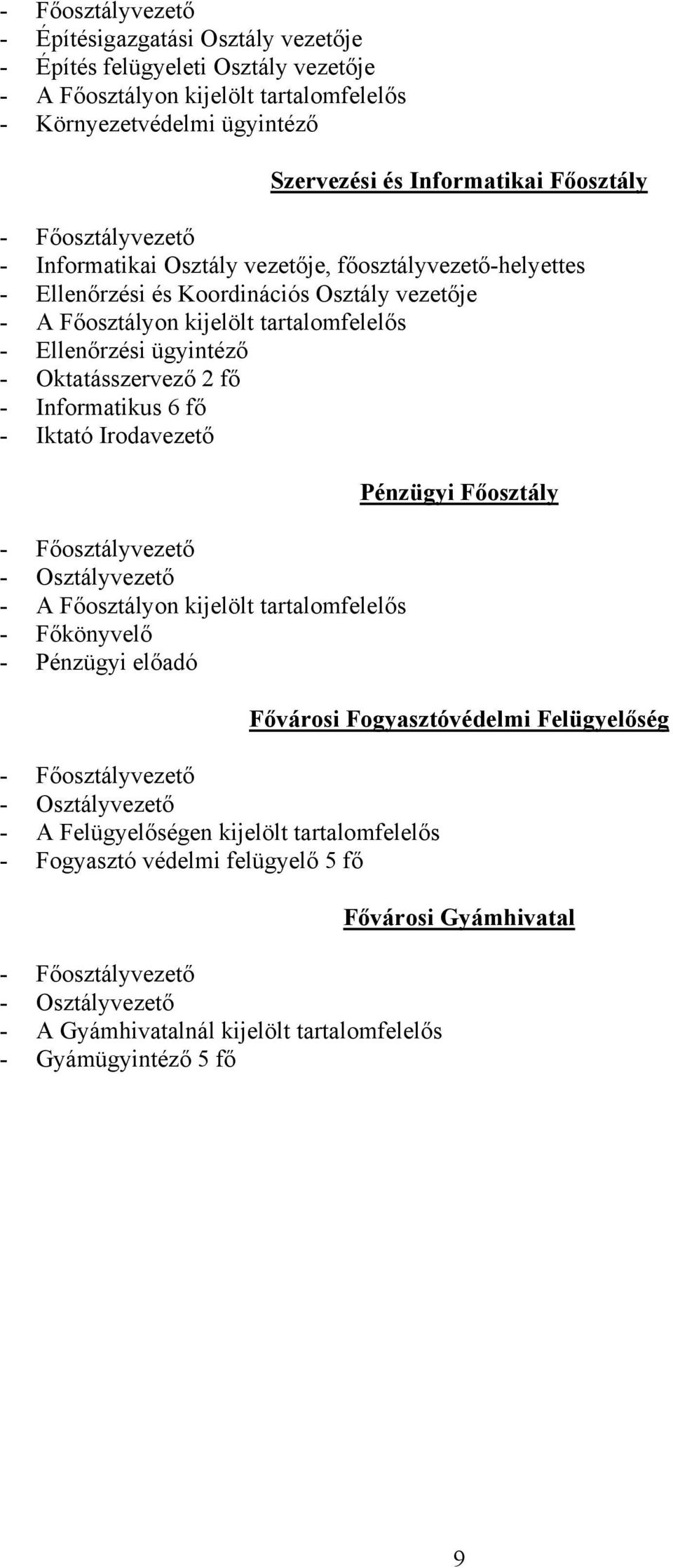 - Főosztályvezető
- Építésigazgatási Osztály vezetője
- Építés felügyeleti Osztály vezetője
- A Főosztályon kijelölt tartalomfelelős
- Környezetvédelmi ügyintéző

Szervezési és Informatikai Főosztály

- Főosztályvezető
- Informatikai Osztály vezetője, főosztályvezető-helyettes
- Ellenőrzési és Koordinációs Osztály vezetője
- A Főosztályon kijelölt tartalomfelelős
- Ellenőrzési ügyintéző
- Oktatásszervező 2 fő
- Informatikus 6 fő
- Iktató Irodavezető

Pénzügyi Főosztály

- Főosztályvezető
- Osztályvezető
- A Főosztályon kijelölt tartalomfelelős
- Főkönyvelő
- Pénzügyi előadó

Fővárosi Fogyasztóvédelmi Felügyelőség

- Főosztályvezető
- Osztályvezető
- A Felügyelőségen kijelölt tartalomfelelős
- Fogyasztó védelmi felügyelő 5 fő

Fővárosi Gyámhivatal

- Főosztályvezető
- Osztályvezető
- A Gyámhivatalnál kijelölt tartalomfelelős
- Gyámügyintéző 5 fő

9